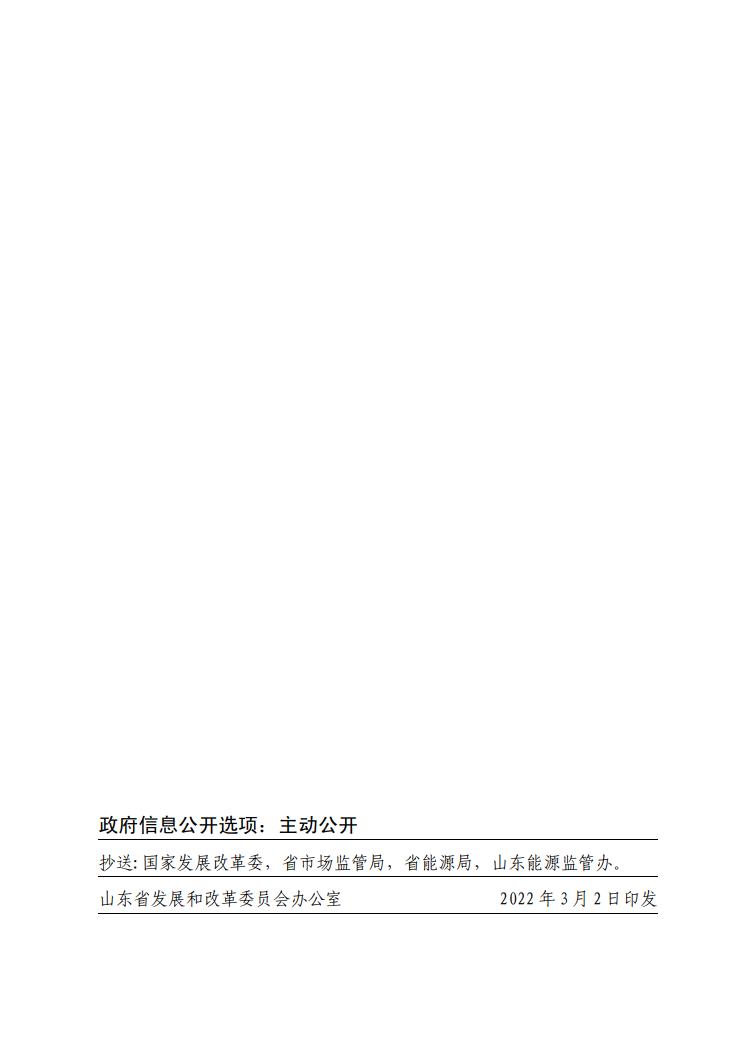 政府信息公开选项：主动公开

抄送：国家发展改革委，省市场监管局，省能源局，山东能源监管办。

山东省发展和改革委员会办公室 2022年3月2日印发